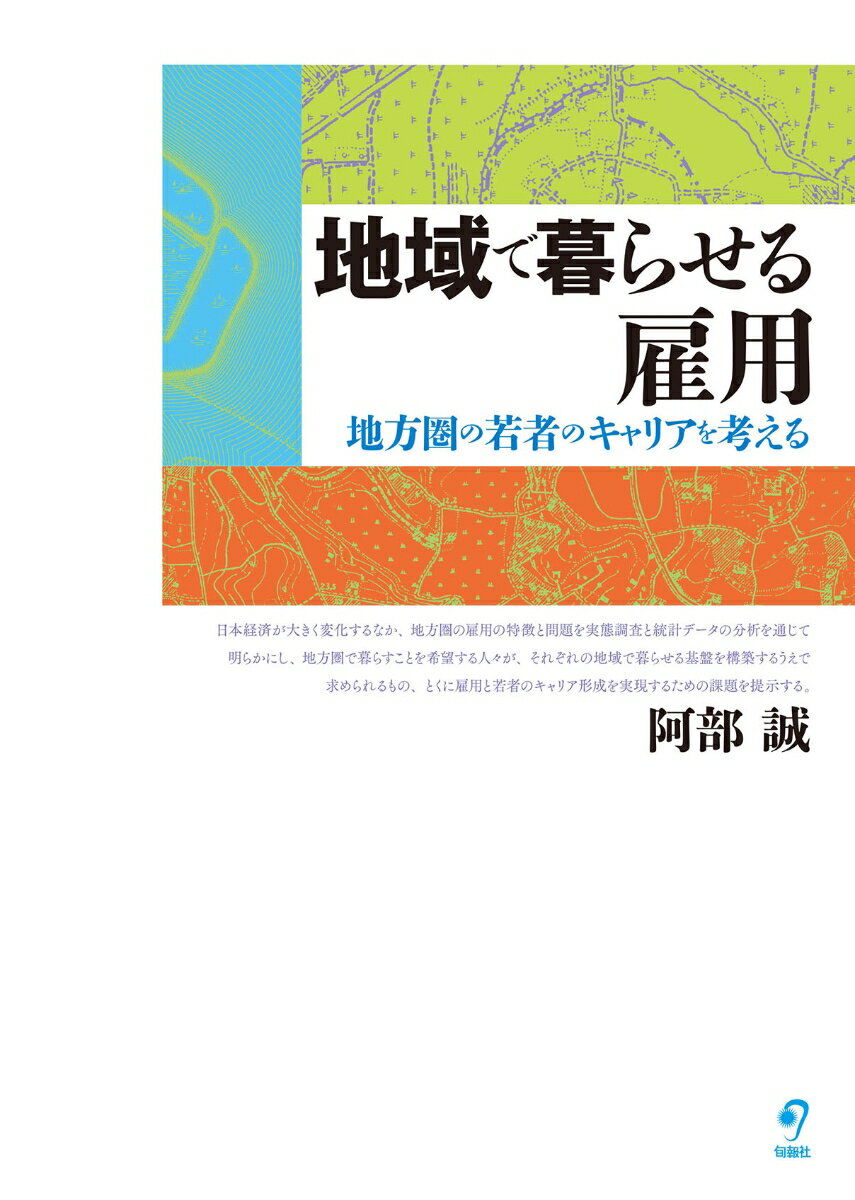 地域で暮らせる雇用

地方圏の若者のキャリアを考える

日本経済が大きく変化するなか、地方圏の雇用の特徴と問題を実態調査と統計データの分析を通じて明らかにし、地方圏で暮らすことを希望する人々が、それぞれの地域で暮らせる基盤を構築するうえで求められるもの、とくに雇用と若者のキャリア形成を実現するための課題を提示する。

阿部 誠

旬報社